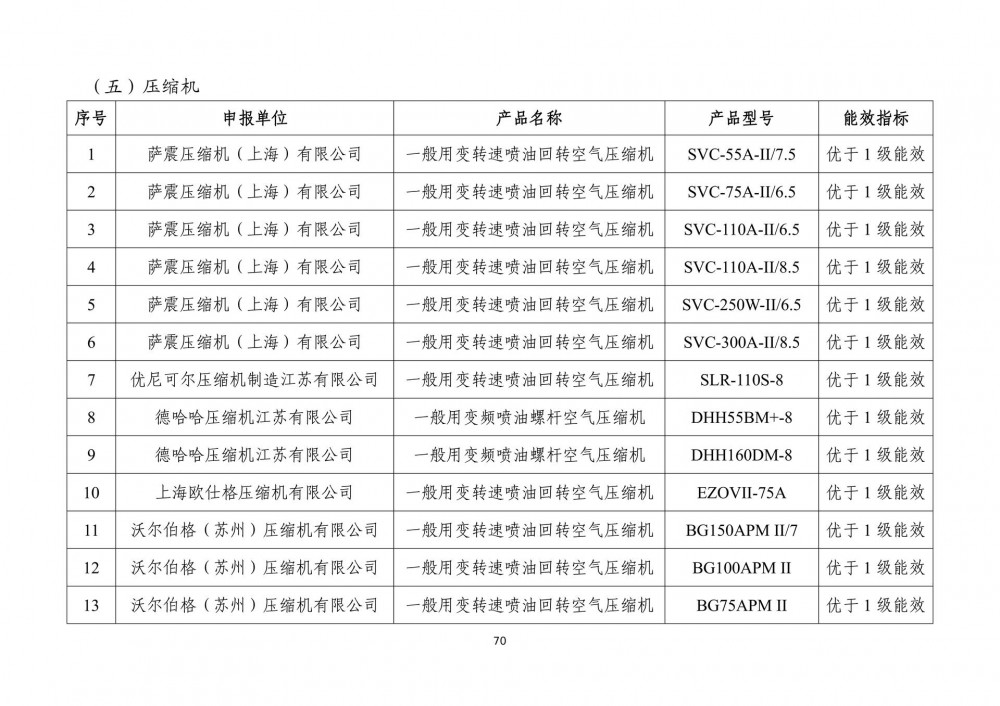 （五）压缩机

| 序号 | 申报单位 | 产品名称 | 产品型号 | 能效指标 |
|---|---|---|---|---|
| 1 | 萨震压缩机（上海）有限公司 | 一般用变转速喷油回转空气压缩机 | SVC-55A-II/7.5 | 优于 1 级能效 |
| 2 | 萨震压缩机（上海）有限公司 | 一般用变转速喷油回转空气压缩机 | SVC-75A-II/6.5 | 优于 1 级能效 |
| 3 | 萨震压缩机（上海）有限公司 | 一般用变转速喷油回转空气压缩机 | SVC-110A-II/6.5 | 优于 1 级能效 |
| 4 | 萨震压缩机（上海）有限公司 | 一般用变转速喷油回转空气压缩机 | SVC-110A-II/8.5 | 优于 1 级能效 |
| 5 | 萨震压缩机（上海）有限公司 | 一般用变转速喷油回转空气压缩机 | SVC-250W-II/6.5 | 优于 1 级能效 |
| 6 | 萨震压缩机（上海）有限公司 | 一般用变转速喷油回转空气压缩机 | SVC-300A-II/8.5 | 优于 1 级能效 |
| 7 | 优尼可尔压缩机制造江苏有限公司 | 一般用变转速喷油回转空气压缩机 | SLR-110S-8 | 优于 1 级能效 |
| 8 | 德哈哈压缩机江苏有限公司 | 一般用变频喷油螺杆空气压缩机 | DHH55BM+-8 | 优于 1 级能效 |
| 9 | 德哈哈压缩机江苏有限公司 | 一般用变频喷油螺杆空气压缩机 | DHH160DM-8 | 优于 1 级能效 |
| 10 | 上海欧仕格压缩机有限公司 | 一般用变转速喷油回转空气压缩机 | EZOVII-75A | 优于 1 级能效 |
| 11 | 沃尔伯格（苏州）压缩机有限公司 | 一般用变转速喷油回转空气压缩机 | BG150APM II/7 | 优于 1 级能效 |
| 12 | 沃尔伯格（苏州）压缩机有限公司 | 一般用变转速喷油回转空气压缩机 | BG100APM II | 优于 1 级能效 |
| 13 | 沃尔伯格（苏州）压缩机有限公司 | 一般用变转速喷油回转空气压缩机 | BG75APM II | 优于 1 级能效 |

70